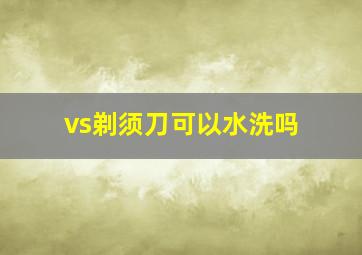 vs剃须刀可以水洗吗